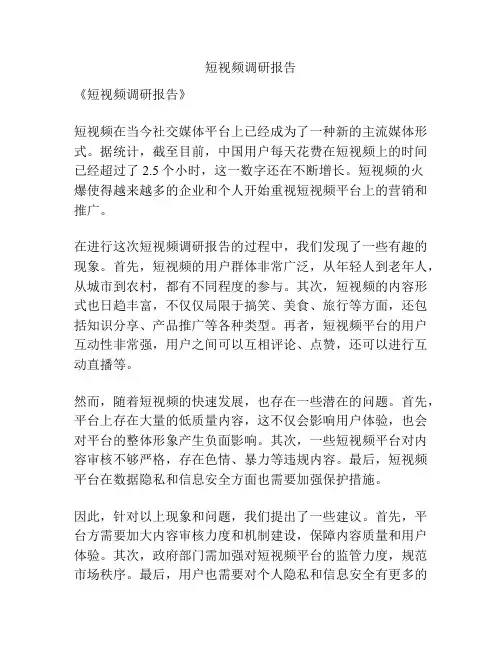 短视频调研报告

《短视频调研报告》

短视频在当今社交媒体平台上已经成为了一种新的主流媒体形式。据统计，截至目前，中国用户每天花费在短视频上的时间已经超过了 2.5 个小时，这一数字还在不断增长。短视频的火爆使得越来越多的企业和个人开始重视短视频平台上的营销和推广。

在进行这次短视频调研报告的过程中，我们发现了一些有趣的现象。首先，短视频的用户群体非常广泛，从年轻人到老年人，从城市到农村，都有不同程度的参与。其次，短视频的内容形式也日趋丰富，不仅仅局限于搞笑、美食、旅行等方面，还包括知识分享、产品推广等各种类型。再者，短视频平台的用户互动性非常强，用户之间可以互相评论、点赞，还可以进行互动直播等。

然而，随着短视频的快速发展，也存在一些潜在的问题。首先，平台上存在大量的低质量内容，这不仅会影响用户体验，也会对平台的整体形象产生负面影响。其次，一些短视频平台对内容审核不够严格，存在色情、暴力等违规内容。最后，短视频平台在数据隐私和信息安全方面也需要加强保护措施。

因此，针对以上现象和问题，我们提出了一些建议。首先，平台方需要加大内容审核力度和机制建设，保障内容质量和用户体验。其次，政府部门需加强对短视频平台的监管力度，规范市场秩序。最后，用户也需要对个人隐私和信息安全有更多的